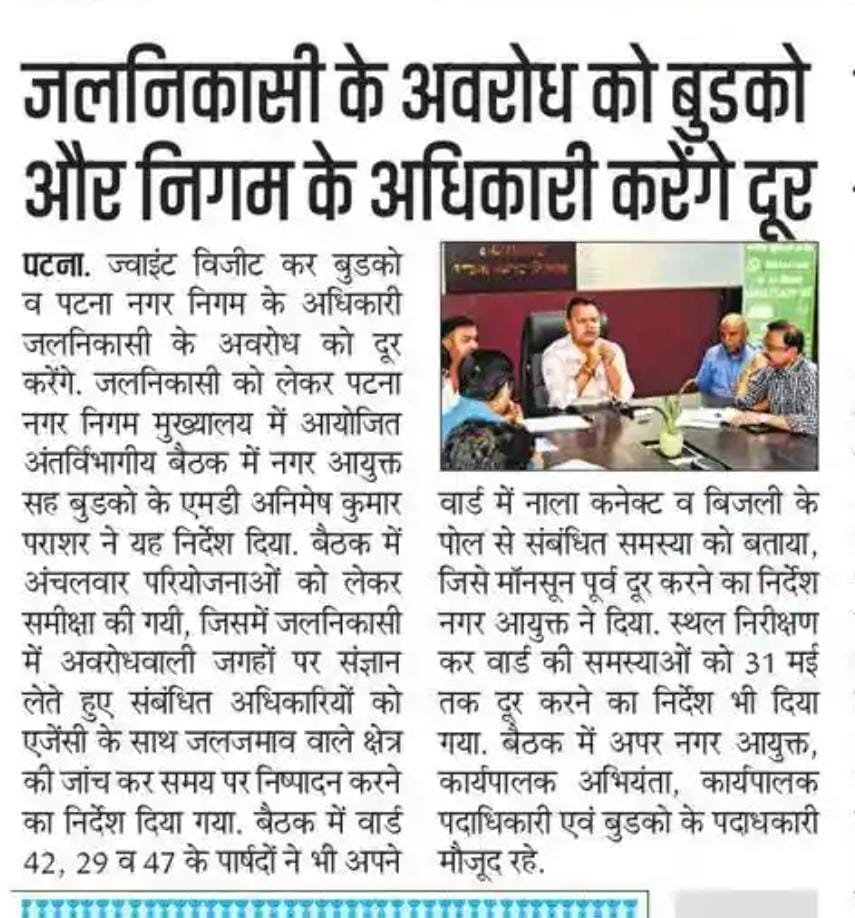 जलनिकासी के अवरोध को बुडको और निगम के अधिकारी करेंगे दूर

पटना. ज्वाइंट विजीट कर बुडको व पटना नगर निगम के अधिकारी जलनिकासी के अवरोध को दूर करेंगे. जलनिकासी को लेकर पटना नगर निगम मुख्यालय में आयोजित अंतर्विभागीय बैठक में नगर आयुक्त सह बुडको के एमडी अनिमेष कुमार पराशर ने यह निर्देश दिया. बैठक में अंचलवार परियोजनाओं को लेकर समीक्षा की गयी, जिसमें जलनिकासी में अवरोधवाली जगहों पर संज्ञान लेते हुए संबंधित अधिकारियों को एजेंसी के साथ जलजमाव वाले क्षेत्र की जांच कर समय पर निष्पादन करने का निर्देश दिया गया. बैठक में वार्ड 42, 29 व 47 के पार्षदों ने भी अपने वार्ड में नाला कनेक्ट व बिजली के पोल से संबंधित समस्या को बताया, जिसे मॉनसून पूर्व दूर करने का निर्देश नगर आयुक्त ने दिया. स्थल निरीक्षण कर वार्ड की समस्याओं को 31 मई तक दूर करने का निर्देश भी दिया गया. बैठक में अपर नगर आयुक्त, कार्यपालक अभियंता, कार्यपालक पदाधिकारी एवं बुडको के पदाधकारी मौजूद रहे.